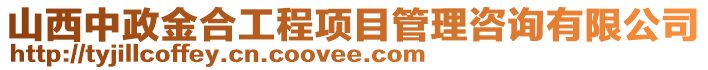 山西中政金合工程项目管理咨询有限公司
http://tyjillcoffey.cn.coovee.com